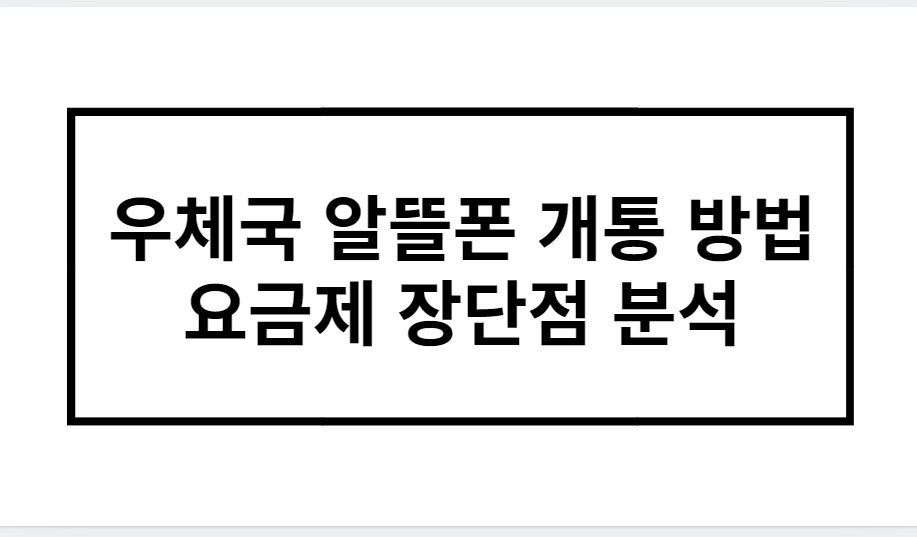 우체국 알뜰폰 개통 방법
요금제 장단점 분석